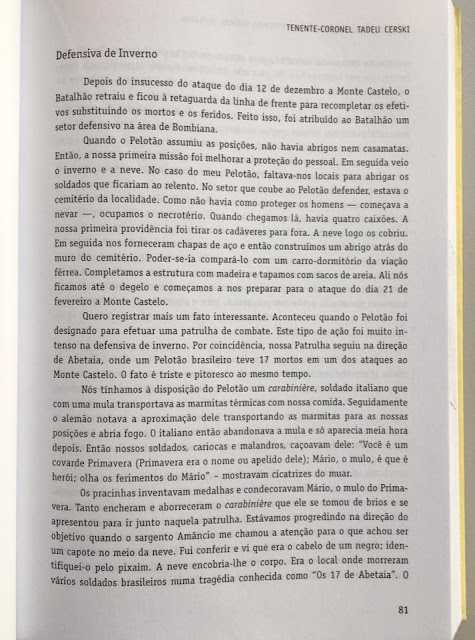 TENENTE-CORONEL TADEU CERSKI

Defensiva de Inverno

Depois do insucesso do ataque do dia 12 de dezembro a Monte Castelo, o Batalhão retraiu e ficou à retaguarda da linha de frente para recompletar os efetivos substituindo os mortos e os feridos. Feito isso, foi atribuído ao Batalhão um setor defensivo na área de Bombiana.

Quando o Pelotão assumiu as posições, não havia abrigos nem casamatas. Então, a nossa primeira missão foi melhorar a proteção do pessoal. Em seguida veio o inverno e a neve. No caso do meu Pelotão, faltava-nos locais para abrigar os soldados que ficariam ao relento. No setor que coube ao Pelotão defender, estava o cemitério da localidade. Como não havia como proteger os homens — começava a nevar —, ocupamos o necrotério. Quando chegamos lá, havia quatro caixões. A nossa primeira providência foi tirar os cadáveres para fora. A neve logo os cobriu. Em seguida nos forneceram chapas de aço e então construímos um abrigo atrás do muro do cemitério. Poder-se-ia compará-lo com um carro-dormitório da viação férrea. Completamos a estrutura com madeira e tapamos com sacos de areia. Ali nós ficamos até o degelo e começamos a nos preparar para o ataque do dia 21 de fevereiro a Monte Castelo.

Quero registrar mais um fato interessante. Aconteceu quando o Pelotão foi designado para efetuar uma patrulha de combate. Este tipo de ação foi muito intenso na defensiva de inverno. Por coincidência, nossa Patrulha seguiu na direção de Abetaia, onde um Pelotão brasileiro teve 17 mortos em um dos ataques ao Monte Castelo. O fato é triste e pitoresco ao mesmo tempo.

Nós tínhamos à disposição do Pelotão um carabinière, soldado italiano que com uma mula transportava as marmitas térmicas com nossa comida. Seguidamente o alemão notava a aproximação dele transportando as marmitas para as nossas posições e abria fogo. O italiano então abandonava a mula e só aparecia meia hora depois. Então nossos soldados, cariocas e malandros, caçoavam dele: "Você é um covarde Primavera (Primavera era o nome ou apelido dele); Mário, o mulo, é que é herói; olha os ferimentos do Mário" – mostravam cicatrizes do muar.

Os pracinhas inventavam medalhas e condecoravam Mário, o mulo do Primavera. Tanto encheram e aborreceram o carabinière que ele se tomou de brios e se apresentou para ir junto naquela patrulha. Estávamos progredindo na direção do objetivo quando o sargento Amâncio me chamou a atenção para o que achou ser um capote no meio da neve. Fui conferir e vi que era o cabelo de um negro; identifiquei-o pelo pixaim. A neve encobria-lhe o corpo. Era o local onde morreram vários soldados brasileiros numa tragédia conhecida como "Os 17 de Abetaia". O

81